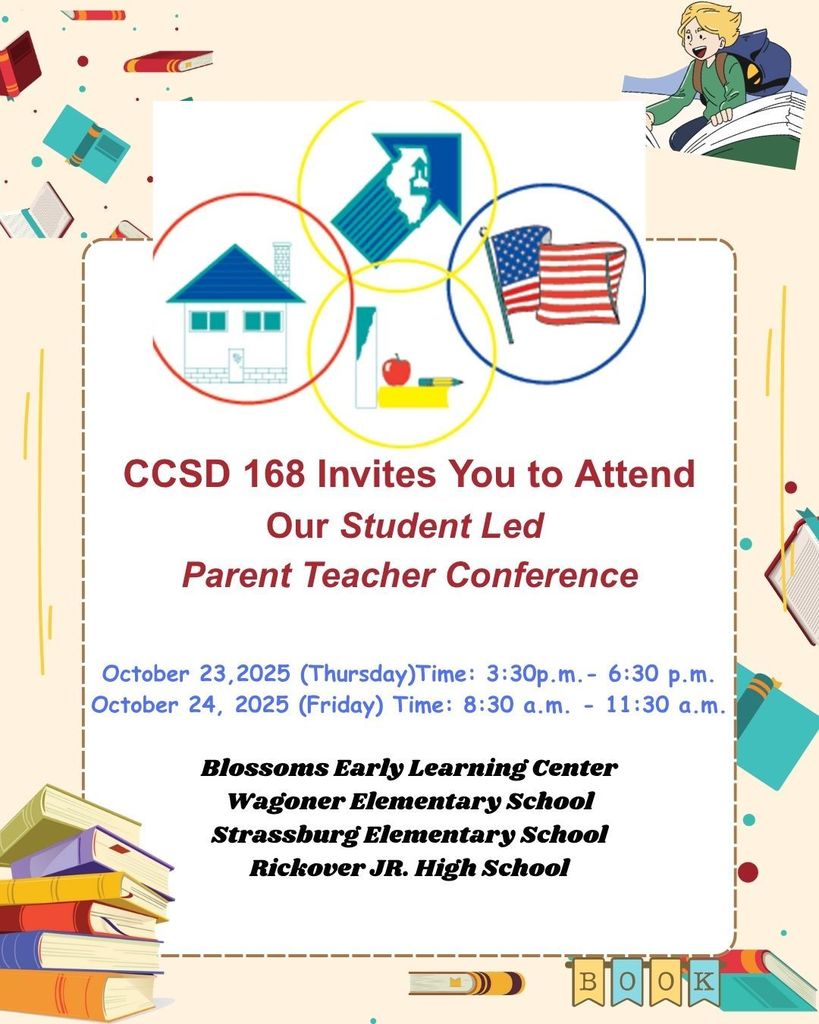 CCSD 168 Invites You to Attend
Our Student Led
Parent Teacher Conference

October 23,2025 (Thursday)Time: 3:30p.m.- 6:30 p.m.
October 24, 2025 (Friday) Time: 8:30 a.m. - 11:30 a.m.

Blossoms Early Learning Center
Wagoner Elementary School
Strassburg Elementary School
Rickover JR. High School

BOOK